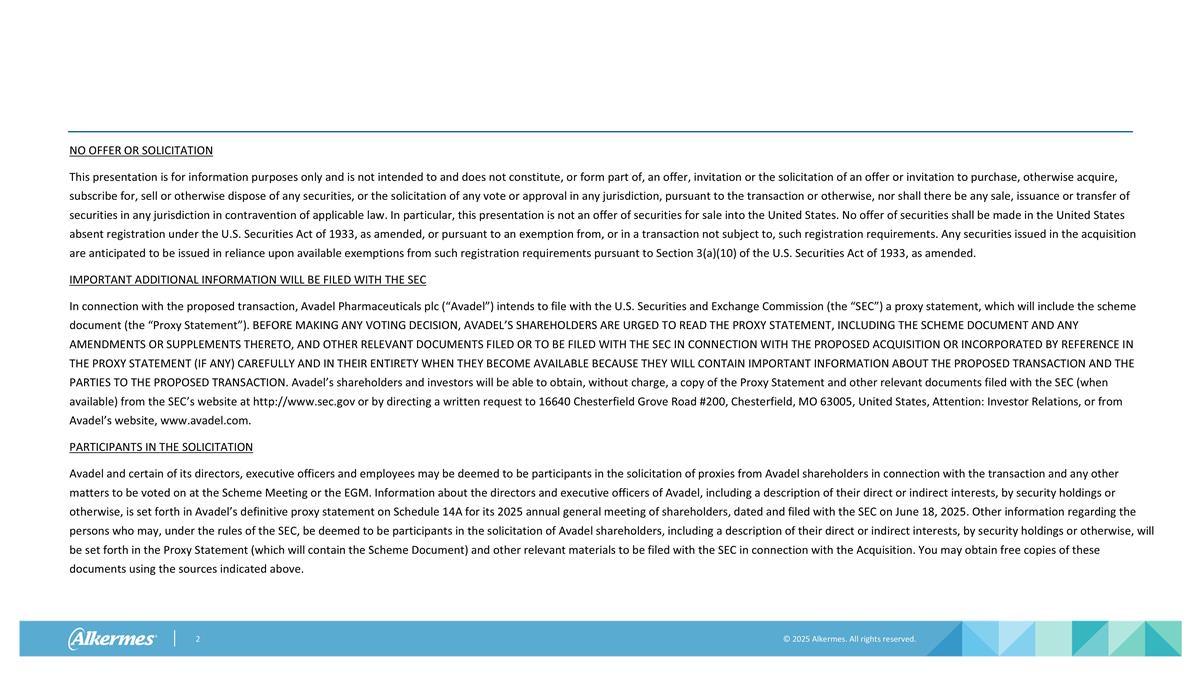 NO OFFER OR SOLICITATION

This presentation is for information purposes only and is not intended to and does not constitute, or form part of, an offer, invitation or the solicitation of an offer or invitation to purchase, otherwise acquire, subscribe for, sell or otherwise dispose of any securities, or the solicitation of any vote or approval in any jurisdiction, pursuant to the transaction or otherwise, nor shall there be any sale, issuance or transfer of securities in any jurisdiction in contravention of applicable law. In particular, this presentation is not an offer of securities for sale into the United States. No offer of securities shall be made in the United States absent registration under the U.S. Securities Act of 1933, as amended, or pursuant to an exemption from, or in a transaction not subject to, such registration requirements. Any securities issued in the acquisition are anticipated to be issued in reliance upon available exemptions from such registration requirements pursuant to Section 3(a)(10) of the U.S. Securities Act of 1933, as amended.

IMPORTANT ADDITIONAL INFORMATION WILL BE FILED WITH THE SEC

In connection with the proposed transaction, Avadel Pharmaceuticals plc (“Avadel”) intends to file with the U.S. Securities and Exchange Commission (the “SEC”) a proxy statement, which will include the scheme document (the “Proxy Statement”). BEFORE MAKING ANY VOTING DECISION, AVADEL’S SHAREHOLDERS ARE URGED TO READ THE PROXY STATEMENT, INCLUDING THE SCHEME DOCUMENT AND ANY AMENDMENTS OR SUPPLEMENTS THERETO, AND OTHER RELEVANT DOCUMENTS FILED OR TO BE FILED WITH THE SEC IN CONNECTION WITH THE PROPOSED ACQUISITION OR INCORPORATED BY REFERENCE IN THE PROXY STATEMENT (IF ANY) CAREFULLY AND IN THEIR ENTIRETY WHEN THEY BECOME AVAILABLE BECAUSE THEY WILL CONTAIN IMPORTANT INFORMATION ABOUT THE PROPOSED TRANSACTION AND THE PARTIES TO THE PROPOSED TRANSACTION. Avadel’s shareholders and investors will be able to obtain, without charge, a copy of the Proxy Statement and other relevant documents filed with the SEC (when available) from the SEC’s website at http://www.sec.gov or by directing a written request to 16640 Chesterfield Grove Road #200, Chesterfield, MO 63005, United States, Attention: Investor Relations, or from Avadel’s website, www.avadel.com.

PARTICIPANTS IN THE SOLICITATION

Avadel and certain of its directors, executive officers and employees may be deemed to be participants in the solicitation of proxies from Avadel shareholders in connection with the transaction and any other matters to be voted on at the Scheme Meeting or the EGM. Information about the directors and executive officers of Avadel, including a description of their direct or indirect interests, by security holdings or otherwise, is set forth in Avadel’s definitive proxy statement on Schedule 14A for its 2025 annual general meeting of shareholders, dated and filed with the SEC on June 18, 2025. Other information regarding the persons who may, under the rules of the SEC, be deemed to be participants in the solicitation of Avadel shareholders, including a description of their direct or indirect interests, by security holdings or otherwise, will be set forth in the Proxy Statement (which will contain the Scheme Document) and other relevant materials to be filed with the SEC in connection with the Acquisition. You may obtain free copies of these documents using the sources indicated above.

Alkermes 2 © 2025 Alkermes. All rights reserved.